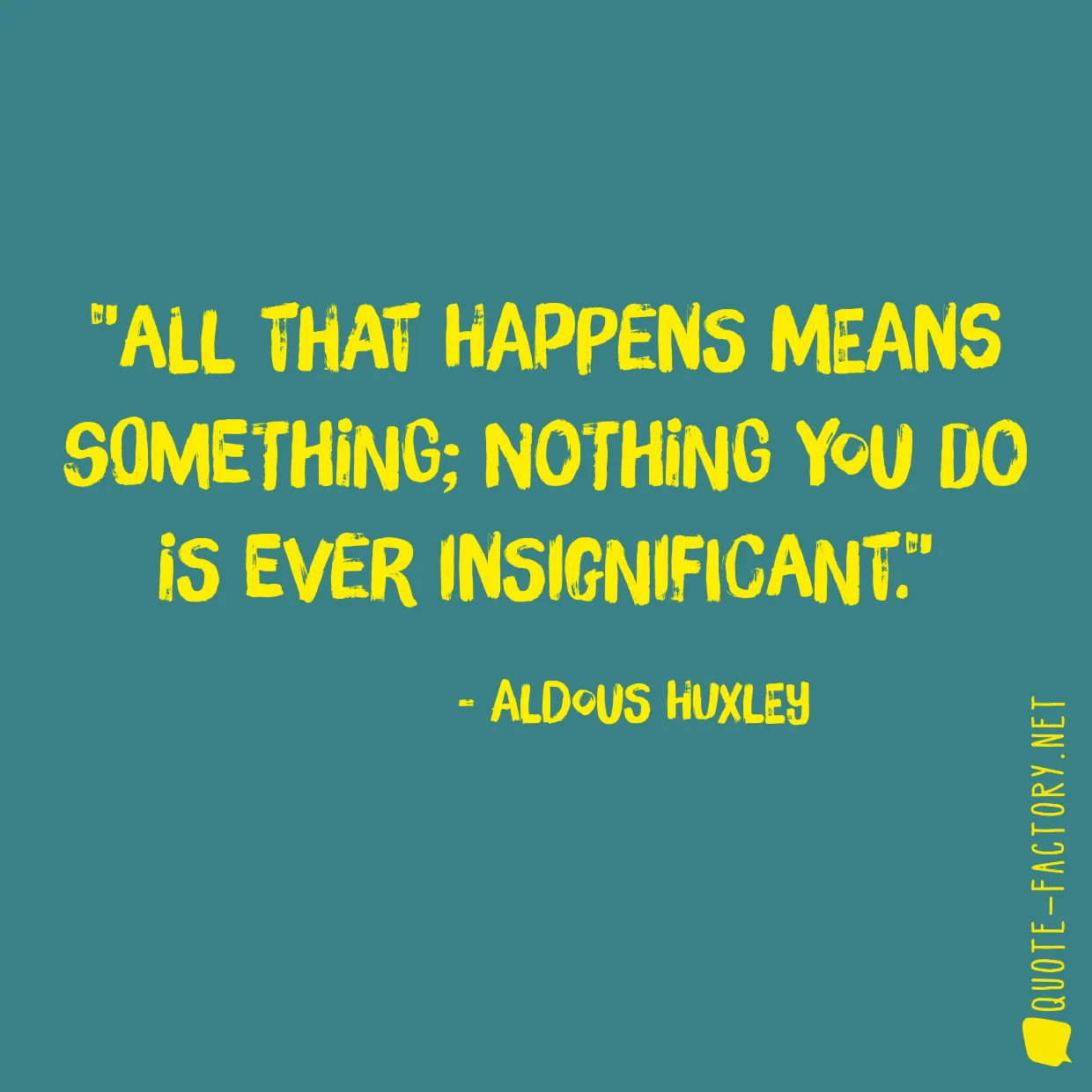 "ALL THAT HAPPENS MEANS SOMETHING; NOTHING YOU DO IS EVER INSIGNIFICANT."

- ALDOUS HUXLEY

QUOTE-FACTORY.NET